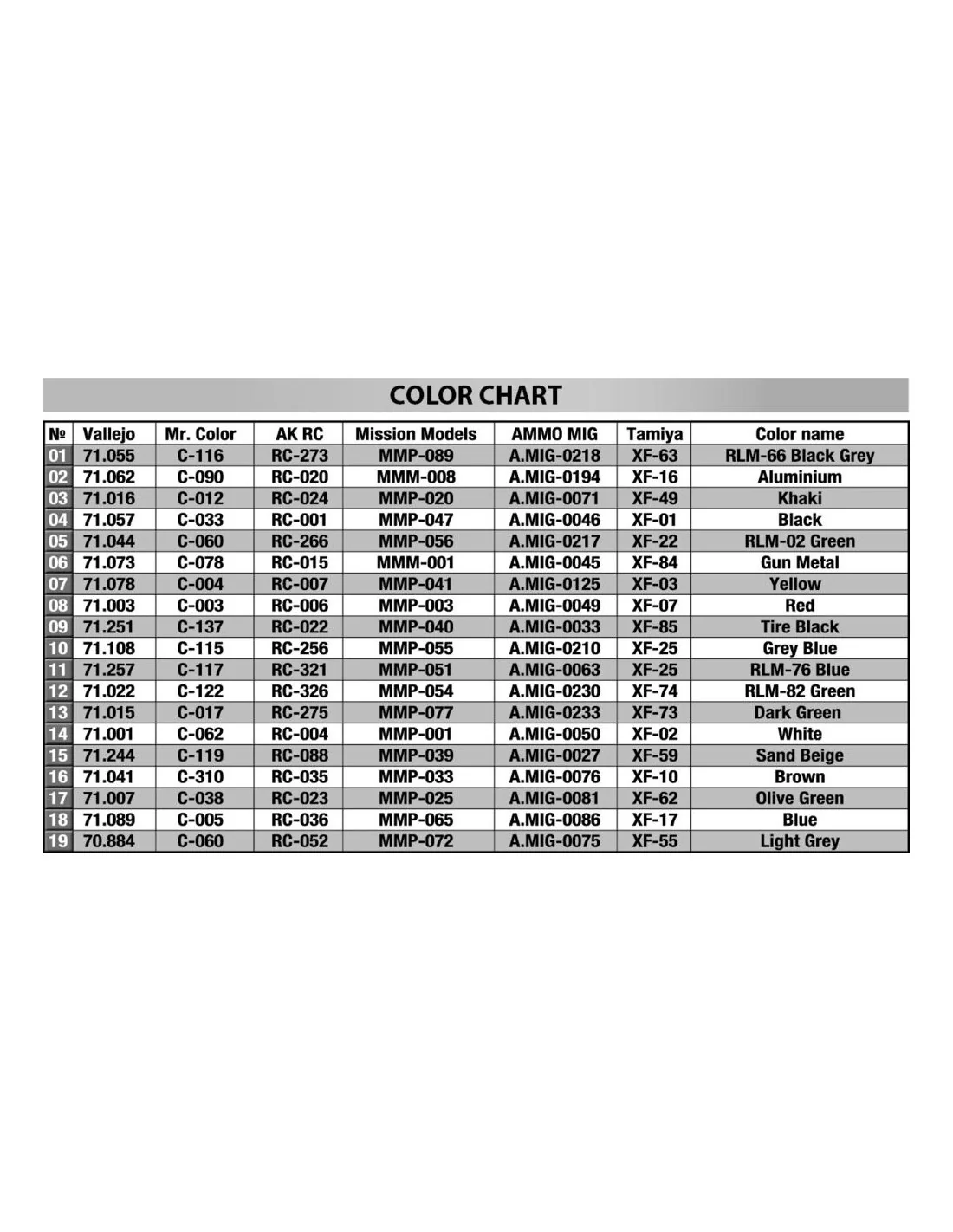 COLOR CHART

| № | Vallejo | Mr. Color | AK RC | Mission Models | AMMO MIG | Tamiya | Color name |
|---|---|---|---|---|---|---|---|
| 01 | 71.055 | C-116 | RC-273 | MMP-089 | A.MIG-0218 | XF-63 | RLM-66 Black Grey |
| 02 | 71.062 | C-090 | RC-020 | MMM-008 | A.MIG-0194 | XF-16 | Aluminium |
| 03 | 71.016 | C-012 | RC-024 | MMP-020 | A.MIG-0071 | XF-49 | Khaki |
| 04 | 71.057 | C-033 | RC-001 | MMP-047 | A.MIG-0046 | XF-01 | Black |
| 05 | 71.044 | C-060 | RC-266 | MMP-056 | A.MIG-0217 | XF-22 | RLM-02 Green |
| 06 | 71.073 | C-078 | RC-015 | MMM-001 | A.MIG-0045 | XF-84 | Gun Metal |
| 07 | 71.078 | C-004 | RC-007 | MMP-041 | A.MIG-0125 | XF-03 | Yellow |
| 08 | 71.003 | C-003 | RC-006 | MMP-003 | A.MIG-0049 | XF-07 | Red |
| 09 | 71.251 | C-137 | RC-022 | MMP-040 | A.MIG-0033 | XF-85 | Tire Black |
| 10 | 71.108 | C-115 | RC-256 | MMP-055 | A.MIG-0210 | XF-25 | Grey Blue |
| 11 | 71.257 | C-117 | RC-321 | MMP-051 | A.MIG-0063 | XF-25 | RLM-76 Blue |
| 12 | 71.022 | C-122 | RC-326 | MMP-054 | A.MIG-0230 | XF-74 | RLM-82 Green |
| 13 | 71.015 | C-017 | RC-275 | MMP-077 | A.MIG-0233 | XF-73 | Dark Green |
| 14 | 71.001 | C-062 | RC-004 | MMP-001 | A.MIG-0050 | XF-02 | White |
| 15 | 71.244 | C-119 | RC-088 | MMP-039 | A.MIG-0027 | XF-59 | Sand Beige |
| 16 | 71.041 | C-310 | RC-035 | MMP-033 | A.MIG-0076 | XF-10 | Brown |
| 17 | 71.007 | C-038 | RC-023 | MMP-025 | A.MIG-0081 | XF-62 | Olive Green |
| 18 | 71.089 | C-005 | RC-036 | MMP-065 | A.MIG-0086 | XF-17 | Blue |
| 19 | 70.884 | C-060 | RC-052 | MMP-072 | A.MIG-0075 | XF-55 | Light Grey |